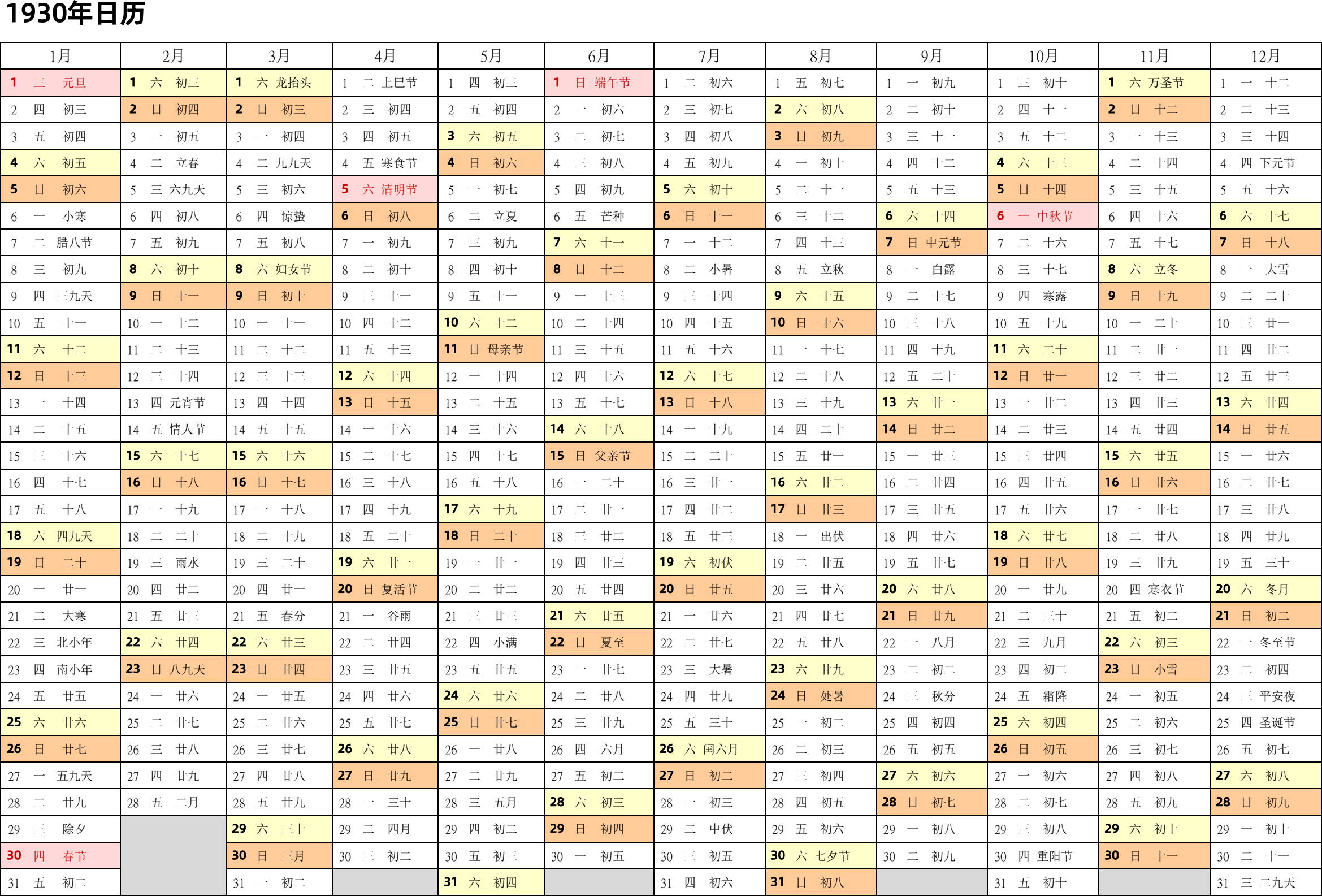 1930年日历

| 1月 | 2月 | 3月 | 4月 | 5月 | 6月 | 7月 | 8月 | 9月 | 10月 | 11月 | 12月 |
|---|---|---|---|---|---|---|---|---|---|---|---|
| 1 三 元旦 | 1 六 初三 | 1 六 龙抬头 | 1 二 上巳节 | 1 四 初三 | 1 日 端午节 | 1 二 初六 | 1 五 初七 | 1 一 初九 | 1 三 初十 | 1 六 万圣节 | 1 一 十二 |
| 2 四 初三 | 2 日 初四 | 2 日 初三 | 2 三 初四 | 2 五 初四 | 2 一 初六 | 2 三 初七 | 2 六 初八 | 2 二 初十 | 2 四 十一 | 2 日 十二 | 2 二 十三 |
| 3 五 初四 | 3 一 初五 | 3 一 初四 | 3 四 初五 | 3 六 初五 | 3 二 初七 | 3 四 初八 | 3 日 初九 | 3 三 十一 | 3 五 十二 | 3 一 十三 | 3 三 十四 |
| 4 六 初五 | 4 二 立春 | 4 二 九九天 | 4 五 寒食节 | 4 日 初六 | 4 三 初八 | 4 五 初九 | 4 一 初十 | 4 四 十二 | 4 六 十三 | 4 二 十四 | 4 四 下元节 |
| 5 日 初六 | 5 三 六九天 | 5 三 初六 | 5 六 清明节 | 5 一 初七 | 5 四 初九 | 5 六 初十 | 5 二 十一 | 5 五 十三 | 5 日 十四 | 5 三 十五 | 5 五 十六 |
| 6 一 小寒 | 6 四 初八 | 6 四 惊蛰 | 6 日 初八 | 6 二 立夏 | 6 五 芒种 | 6 日 十一 | 6 三 十二 | 6 六 十四 | 6 一 中秋节 | 6 四 十六 | 6 六 十七 |
| 7 二 腊八节 | 7 五 初九 | 7 五 初八 | 7 一 初九 | 7 三 初九 | 7 六 十一 | 7 一 十二 | 7 四 十三 | 7 日 中元节 | 7 二 十六 | 7 五 十七 | 7 日 十八 |
| 8 三 初九 | 8 六 初十 | 8 六 妇女节 | 8 二 初十 | 8 四 初十 | 8 日 十二 | 8 二 小暑 | 8 五 立秋 | 8 一 白露 | 8 三 十七 | 8 六 立冬 | 8 一 大雪 |
| 9 四 三九天 | 9 日 十一 | 9 日 初十 | 9 三 十一 | 9 五 十一 | 9 一 十三 | 9 三 十四 | 9 六 十五 | 9 二 十七 | 9 四 寒露 | 9 日 十九 | 9 二 二十 |
| 10 五 十一 | 10 一 十二 | 10 一 十一 | 10 四 十二 | 10 六 十二 | 10 二 十四 | 10 四 十五 | 10 日 十六 | 10 三 十八 | 10 五 十九 | 10 一 二十 | 10 三 廿一 |
| 11 六 十二 | 11 二 十三 | 11 二 十二 | 11 五 十三 | 11 日 母亲节 | 11 三 十五 | 11 五 十六 | 11 一 十七 | 11 四 十九 | 11 六 二十 | 11 二 廿一 | 11 四 廿二 |
| 12 日 十三 | 12 三 十四 | 12 三 十三 | 12 六 十四 | 12 一 十四 | 12 四 十六 | 12 六 十七 | 12 二 十八 | 12 五 二十 | 12 日 廿一 | 12 三 廿二 | 12 五 廿三 |
| 13 一 十四 | 13 四 元宵节 | 13 四 十四 | 13 日 十五 | 13 二 十五 | 13 五 十七 | 13 日 十八 | 13 三 十九 | 13 六 廿一 | 13 一 廿二 | 13 四 廿三 | 13 六 廿四 |
| 14 二 十五 | 14 五 情人节 | 14 五 十五 | 14 一 十六 | 14 三 十六 | 14 六 十八 | 14 一 十九 | 14 四 二十 | 14 日 廿二 | 14 二 廿三 | 14 五 廿四 | 14 日 廿五 |
| 15 三 十六 | 15 六 十七 | 15 六 十六 | 15 二 十七 | 15 四 十七 | 15 日 父亲节 | 15 二 二十 | 15 五 廿一 | 15 一 廿三 | 15 三 廿四 | 15 六 廿五 | 15 一 廿六 |
| 16 四 十七 | 16 日 十八 | 16 日 十七 | 16 三 十八 | 16 五 十八 | 16 一 二十 | 16 三 廿一 | 16 六 廿二 | 16 二 廿四 | 16 四 廿五 | 16 日 廿六 | 16 二 廿七 |
| 17 五 十八 | 17 一 十九 | 17 一 十八 | 17 四 十九 | 17 六 十九 | 17 二 廿一 | 17 四 廿二 | 17 日 廿三 | 17 三 廿五 | 17 五 廿六 | 17 一 廿七 | 17 三 廿八 |
| 18 六 四九天 | 18 二 二十 | 18 二 十九 | 18 五 二十 | 18 日 二十 | 18 三 廿二 | 18 五 廿三 | 18 一 出伏 | 18 四 廿六 | 18 六 廿七 | 18 二 廿八 | 18 四 廿九 |
| 19 日 二十 | 19 三 雨水 | 19 三 二十 | 19 六 廿一 | 19 一 廿一 | 19 四 廿三 | 19 六 初伏 | 19 二 廿五 | 19 五 廿七 | 19 日 廿八 | 19 三 廿九 | 19 五 三十 |
| 20 一 廿一 | 20 四 廿二 | 20 四 廿一 | 20 日 复活节 | 20 二 廿二 | 20 五 廿四 | 20 日 廿五 | 20 三 廿六 | 20 六 廿八 | 20 一 廿九 | 20 四 寒衣节 | 20 六 冬月 |
| 21 二 大寒 | 21 五 廿三 | 21 五 春分 | 21 一 谷雨 | 21 三 廿三 | 21 六 廿五 | 21 一 廿六 | 21 四 廿七 | 21 日 廿九 | 21 二 三十 | 21 五 初二 | 21 日 初二 |
| 22 三 北小年 | 22 六 廿四 | 22 六 廿三 | 22 二 廿四 | 22 四 小满 | 22 日 夏至 | 22 二 廿七 | 22 五 廿八 | 22 一 八月 | 22 三 九月 | 22 六 初三 | 22 一 冬至节 |
| 23 四 南小年 | 23 日 八九天 | 23 日 廿四 | 23 三 廿五 | 23 五 廿五 | 23 一 廿七 | 23 三 大暑 | 23 六 廿九 | 23 二 初二 | 23 四 初二 | 23 日 小雪 | 23 二 初四 |
| 24 五 廿五 | 24 一 廿六 | 24 一 廿五 | 24 四 廿六 | 24 六 廿六 | 24 二 廿八 | 24 四 廿九 | 24 日 处暑 | 24 三 秋分 | 24 五 霜降 | 24 一 初五 | 24 三 平安夜 |
| 25 六 廿六 | 25 二 廿七 | 25 二 廿六 | 25 五 廿七 | 25 日 廿七 | 25 三 廿九 | 25 五 三十 | 25 一 初二 | 25 四 初四 | 25 六 初四 | 25 二 初六 | 25 四 圣诞节 |
| 26 日 廿七 | 26 三 廿八 | 26 三 廿七 | 26 六 廿八 | 26 一 廿八 | 26 四 六月 | 26 六 闰六月 | 26 二 初三 | 26 五 初五 | 26 日 初五 | 26 三 初七 | 26 五 初七 |
| 27 一 五九天 | 27 四 廿九 | 27 四 廿八 | 27 日 廿九 | 27 二 廿九 | 27 五 初二 | 27 日 初二 | 27 三 初四 | 27 六 初六 | 27 一 初六 | 27 四 初八 | 27 六 初八 |
| 28 二 廿九 | 28 五 二月 | 28 五 廿九 | 28 一 三十 | 28 三 五月 | 28 六 初三 | 28 一 初三 | 28 四 初五 | 28 日 初七 | 28 二 初七 | 28 五 初九 | 28 日 初九 |
| 29 三 除夕 | | 29 六 三十 | 29 二 四月 | 29 四 初二 | 29 日 初四 | 29 二 中伏 | 29 五 初六 | 29 一 初八 | 29 三 初八 | 29 六 初十 | 29 一 初十 |
| 30 四 春节 | | 30 日 三月 | 30 三 初二 | 30 五 初三 | 30 一 初五 | 30 三 初五 | 30 六 七夕节 | 30 二 初九 | 30 四 重阳节 | 30 日 十一 | 30 二 十一 |
| 31 五 初二 | | 31 一 初二 | | 31 六 初四 | | 31 四 初六 | 31 日 初八 | | 31 五 初十 | | 31 三 二九天 |